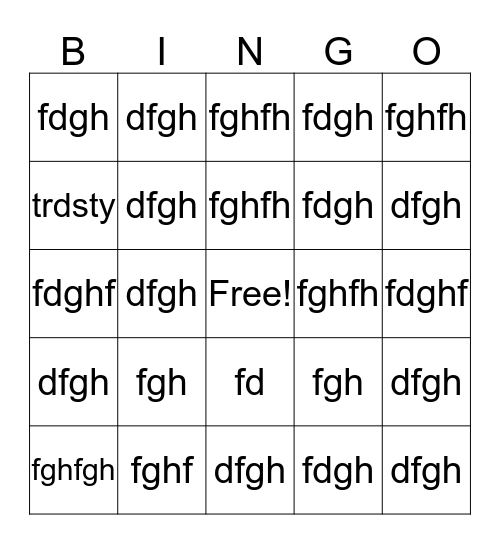 | B | I | N | G | O |
|---|---|---|---|---|
| fdgh | dfgh | fghfh | fdgh | fghfh |
| trdsty | dfgh | fghfh | fdgh | dfgh |
| fdghf | dfgh | Free! | fghfh | fdghf |
| dfgh | fgh | fd | fgh | dfgh |
| fghfgh | fghf | dfgh | fdgh | dfgh |